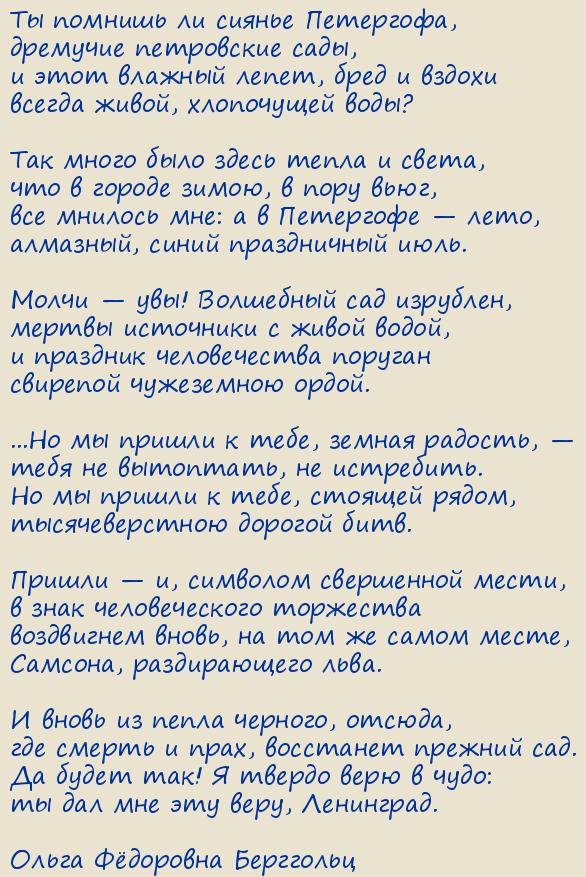 Ты помнишь ли сиянье Петергофа,
дремучие петровские сады,
и этот влажный лепет, бред и вздохи
всегда живой, хлопочущей воды?

Так много было здесь тепла и света,
что в городе зимою, в пору вьюг,
все мнилось мне: а в Петергофе — лето,
алмазный, синий праздничный июль.

Молчи — увы! Волшебный сад изрублен,
мертвы источники с живой водой,
и праздник человечества поруган
свирепой чужеземною ордой.

...Но мы пришли к тебе, земная радость, —
тебя не вытоптать, не истребить.
Но мы пришли к тебе, стоящей рядом,
тысячеверстною дорогой битв.

Пришли — и, символом свершенной мести,
в знак человеческого торжества
воздвигнем вновь, на том же самом месте,
Самсона, раздирающего льва.

И вновь из пепла черного, отсюда,
где смерть и прах, восстанет прежний сад.
Да будет так! Я твердо верю в чудо:
ты дал мне эту веру, Ленинград.

Ольга Фёдоровна Берггольц